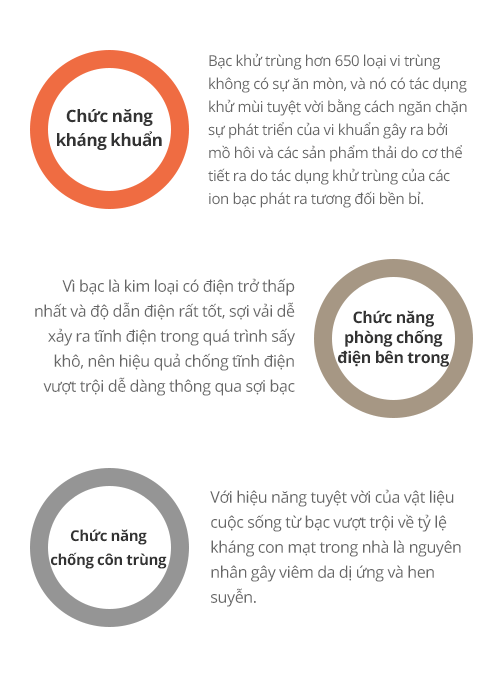 Chức năng kháng khuẩn

Bạc khử trùng hơn 650 loại vi trùng không có sự ăn mòn, và nó có tác dụng khử mùi tuyệt vời bằng cách ngăn chặn sự phát triển của vi khuẩn gây ra bởi mồ hôi và các sản phẩm thải do cơ thể tiết ra do tác dụng khử trùng của các ion bạc phát ra tương đối bền bỉ.

Vì bạc là kim loại có điện trở thấp nhất và độ dẫn điện rất tốt, sợi vải dễ xảy ra tĩnh điện trong quá trình sấy khô, nên hiệu quả chống tĩnh điện vượt trội dễ dàng thông qua sợi bạc

Chức năng phòng chống điện bên trong

Chức năng chống côn trùng

Với hiệu năng tuyệt vời của vật liệu cuộc sống từ bạc vượt trội về tỷ lệ kháng con mạt trong nhà là nguyên nhân gây viêm da dị ứng và hen suyễn.